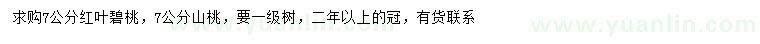 求购7公分红叶碧桃，7公分山桃，要一级树，二年以上的冠，有货联系

www.yuanlin.com

www.yuanlin.com